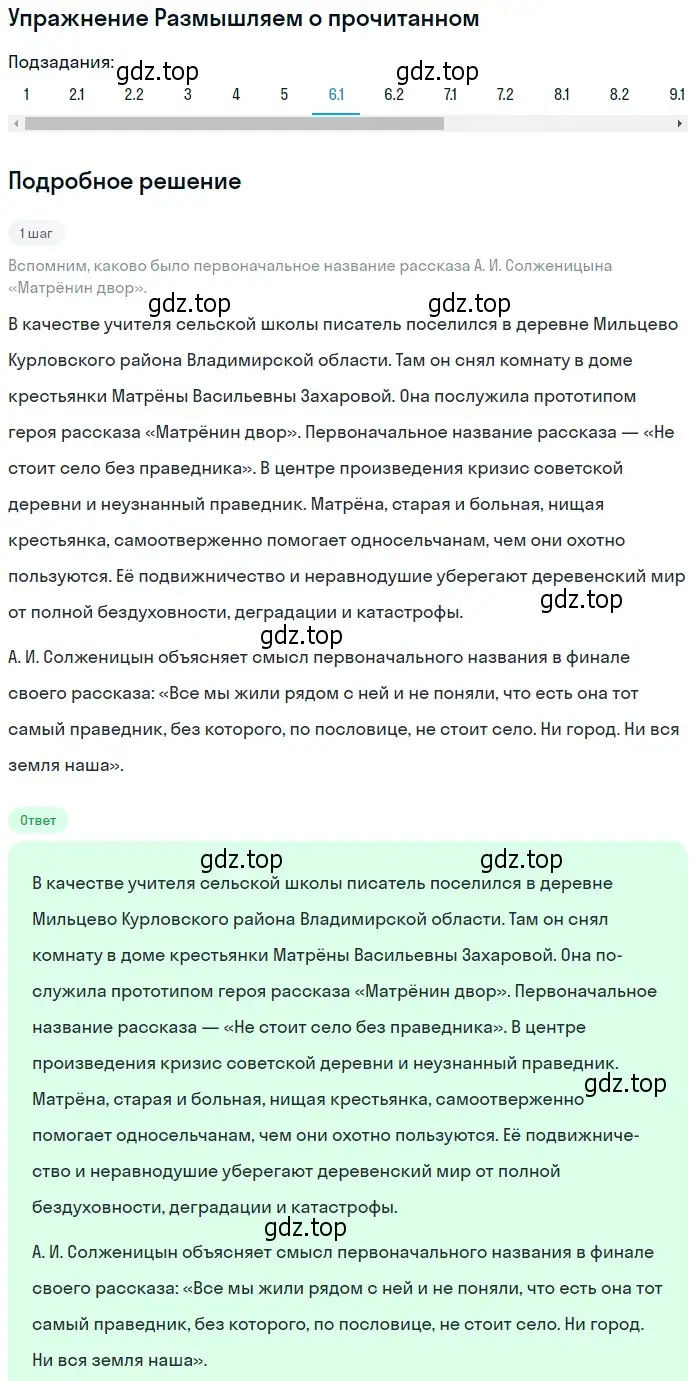 Упражнение Размышляем о прочитанном

Подзадания:

gdz.top gdz.top

1 2.1 2.2 3 4 5 6.1 6.2 7.1 7.2 8.1 8.2 9.1

Подробное решение

1 шаг

Вспомним, каково было первоначальное название рассказа А. И. Солженицына «Матрёнин двор».

gdz.top gdz.top

В качестве учителя сельской школы писатель поселился в деревне Мильцево Курловского района Владимирской области. Там он снял комнату в доме крестьянки Матрёны Васильевны Захаровой. Она послужила прототипом героя рассказа «Матрёнин двор». Первоначальное название рассказа — «Не стоит село без праведника». В центре произведения кризис советской деревни и неузнанный праведник. Матрёна, старая и больная, нищая крестьянка, самоотверженно помогает односельчанам, чем они охотно пользуются. Её подвижничество и неравнодушие уберегают деревенский мир от полной бездуховности, деградации и катастрофы.

gdz.top

gdz.top

А. И. Солженицын объясняет смысл первоначального названия в финале своего рассказа: «Все мы жили рядом с ней и не поняли, что есть она тот самый праведник, без которого, по пословице, не стоит село. Ни город. Ни вся земля наша».

Ответ

gdz.top gdz.top

В качестве учителя сельской школы писатель поселился в деревне Мильцево Курловского района Владимирской области. Там он снял комнату в доме крестьянки Матрёны Васильевны Захаровой. Она послужила прототипом героя рассказа «Матрёнин двор». Первоначальное название рассказа — «Не стоит село без праведника». В центре произведения кризис советской деревни и неузнанный праведник. Матрёна, старая и больная, нищая крестьянка, самоотверженно помогает односельчанам, чем они охотно пользуются. Её подвижничество и неравнодушие уберегают деревенский мир от полной бездуховности, деградации и катастрофы.

gdz.top

gdz.top

А. И. Солженицын объясняет смысл первоначального названия в финале своего рассказа: «Все мы жили рядом с ней и не поняли, что есть она тот самый праведник, без которого, по пословице, не стоит село. Ни город. Ни вся земля наша».